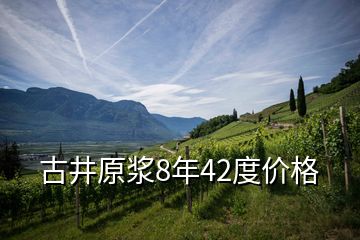 古井原浆8年42度价格